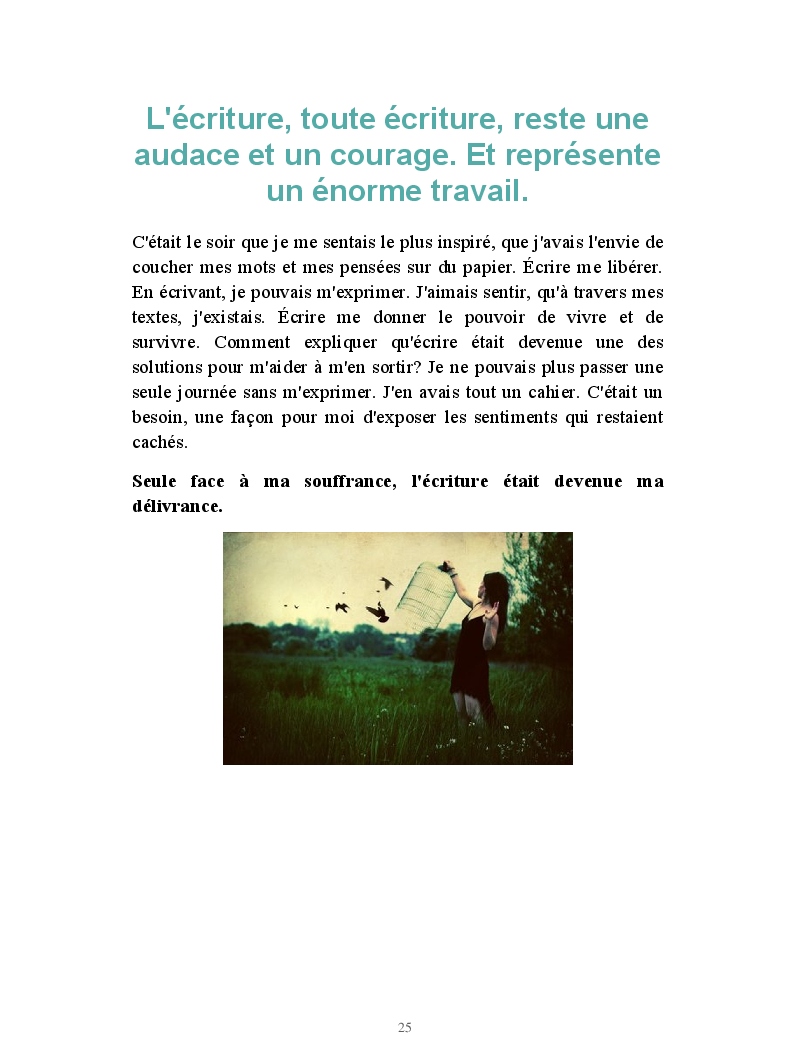 L'écriture, toute écriture, reste une audace et un courage. Et représente un énorme travail.

C'était le soir que je me sentais le plus inspiré, que j'avais l'envie de coucher mes mots et mes pensées sur du papier. Écrire me libérer. En écrivant, je pouvais m'exprimer. J'aimais sentir, qu'à travers mes textes, j'existais. Écrire me donner le pouvoir de vivre et de survivre. Comment expliquer qu'écrire était devenue une des solutions pour m'aider à m'en sortir? Je ne pouvais plus passer une seule journée sans m'exprimer. J'en avais tout un cahier. C'était un besoin, une façon pour moi d'exposer les sentiments qui restaient cachés.

Seule face à ma souffrance, l'écriture était devenue ma délivrance.

25